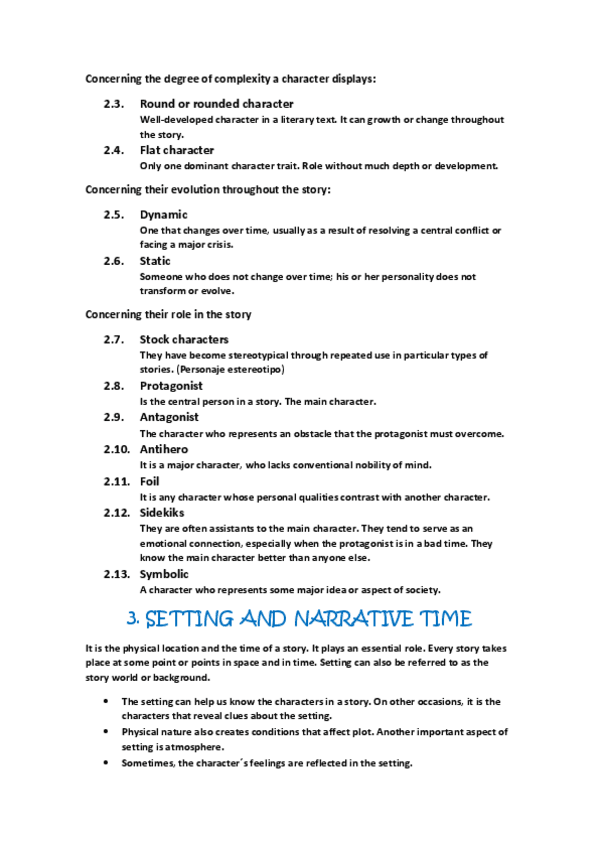 Concerning the degree of complexity a character displays:

2.3. Round or rounded character
Well-developed character in a literary text. It can growth or change throughout the story.

2.4. Flat character
Only one dominant character trait. Role without much depth or development.

Concerning their evolution throughout the story:

2.5. Dynamic
One that changes over time, usually as a result of resolving a central conflict or facing a major crisis.

2.6. Static
Someone who does not change over time; his or her personality does not transform or evolve.

Concerning their role in the story

2.7. Stock characters
They have become stereotypical through repeated use in particular types of stories. (Personaje estereotipo)

2.8. Protagonist
Is the central person in a story. The main character.

2.9. Antagonist
The character who represents an obstacle that the protagonist must overcome.

2.10. Antihero
It is a major character, who lacks conventional nobility of mind.

2.11. Foil
It is any character whose personal qualities contrast with another character.

2.12. Sidekiks
They are often assistants to the main character. They tend to serve as an emotional connection, especially when the protagonist is in a bad time. They know the main character better than anyone else.

2.13. Symbolic
A character who represents some major idea or aspect of society.

3. SETTING AND NARRATIVE TIME

It is the physical location and the time of a story. It plays an essential role. Every story takes place at some point or points in space and in time. Setting can also be referred to as the story world or background.

• The setting can help us know the characters in a story. On other occasions, it is the characters that reveal clues about the setting.
• Physical nature also creates conditions that affect plot. Another important aspect of setting is atmosphere.
• Sometimes, the character´s feelings are reflected in the setting.